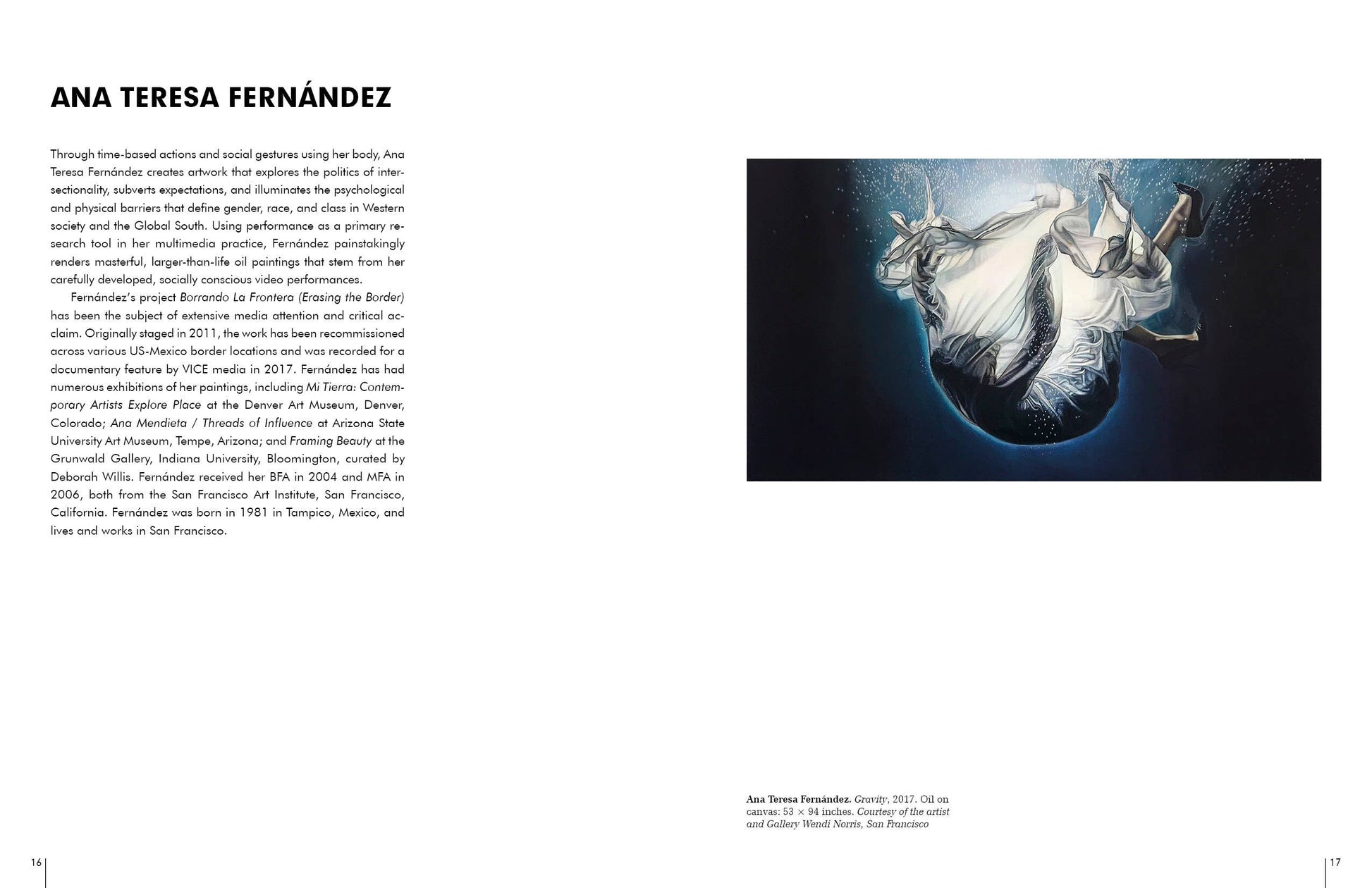 ANA TERESA FERNÁNDEZ

Through time-based actions and social gestures using her body, Ana Teresa Fernández creates artwork that explores the politics of intersectionality, subverts expectations, and illuminates the psychological and physical barriers that define gender, race, and class in Western society and the Global South. Using performance as a primary research tool in her multimedia practice, Fernández painstakingly renders masterful, larger-than-life oil paintings that stem from her carefully developed, socially conscious video performances.

Fernández's project Borrando La Frontera (Erasing the Border) has been the subject of extensive media attention and critical acclaim. Originally staged in 2011, the work has been recommissioned across various US-Mexico border locations and was recorded for a documentary feature by VICE media in 2017. Fernández has had numerous exhibitions of her paintings, including Mi Tierra: Contemporary Artists Explore Place at the Denver Art Museum, Denver, Colorado; Ana Mendieta / Threads of Influence at Arizona State University Art Museum, Tempe, Arizona; and Framing Beauty at the Grunwald Gallery, Indiana University, Bloomington, curated by Deborah Willis. Fernández received her BFA in 2004 and MFA in 2006, both from the San Francisco Art Institute, San Francisco, California. Fernández was born in 1981 in Tampico, Mexico, and lives and works in San Francisco.

Ana Teresa Fernández. Gravity, 2017. Oil on canvas: 53 × 94 inches. Courtesy of the artist and Gallery Wendi Norris, San Francisco

16

17